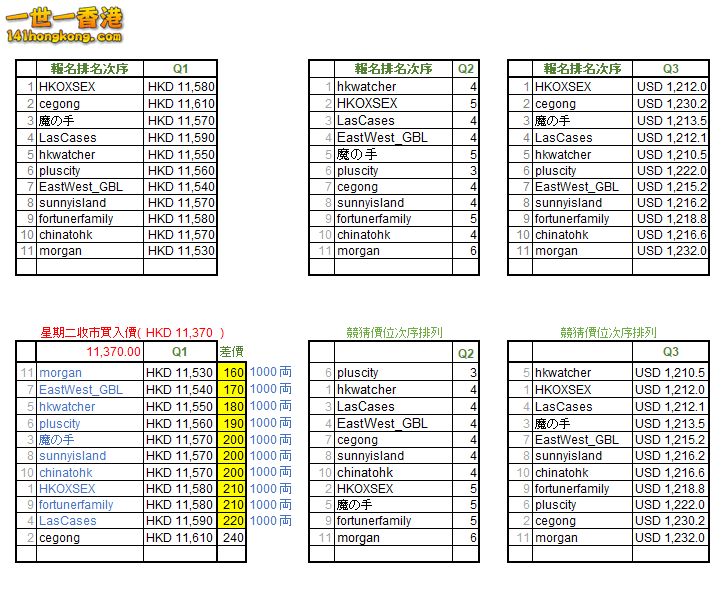 一世一香港
141hongkong.com

| | 報名排名次序 | Q1 |
|---|---|---|
| 1 | HKOXSEX | HKD 11,580 |
| 2 | cegong | HKD 11,610 |
| 3 | 魔の手 | HKD 11,570 |
| 4 | LasCases | HKD 11,590 |
| 5 | hkwatcher | HKD 11,550 |
| 6 | pluscity | HKD 11,560 |
| 7 | EastWest_GBL | HKD 11,540 |
| 8 | sunnyisland | HKD 11,570 |
| 9 | fortunerfamily | HKD 11,580 |
| 10 | chinatohk | HKD 11,570 |
| 11 | morgan | HKD 11,530 |

| | 報名排名次序 | Q2 |
|---|---|---|
| 1 | hkwatcher | 4 |
| 2 | HKOXSEX | 5 |
| 3 | LasCases | 4 |
| 4 | EastWest_GBL | 4 |
| 5 | 魔の手 | 5 |
| 6 | pluscity | 3 |
| 7 | cegong | 4 |
| 8 | sunnyisland | 4 |
| 9 | fortunerfamily | 5 |
| 10 | chinatohk | 4 |
| 11 | morgan | 6 |

| | 報名排名次序 | Q3 |
|---|---|---|
| 1 | HKOXSEX | USD 1,212.0 |
| 2 | cegong | USD 1,230.2 |
| 3 | 魔の手 | USD 1,213.5 |
| 4 | LasCases | USD 1,212.1 |
| 5 | hkwatcher | USD 1,210.5 |
| 6 | pluscity | USD 1,222.0 |
| 7 | EastWest_GBL | USD 1,215.2 |
| 8 | sunnyisland | USD 1,216.2 |
| 9 | fortunerfamily | USD 1,218.8 |
| 10 | chinatohk | USD 1,216.6 |
| 11 | morgan | USD 1,232.0 |

星期二收市買入價( HKD 11,370 )

| | 11,370.00 | Q1 | 差價 | |
|---|---|---|---|---|
| 11 | morgan | HKD 11,530 | 160 | 1000両 |
| 7 | EastWest_GBL | HKD 11,540 | 170 | 1000両 |
| 5 | hkwatcher | HKD 11,550 | 180 | 1000両 |
| 6 | pluscity | HKD 11,560 | 190 | 1000両 |
| 3 | 魔の手 | HKD 11,570 | 200 | 1000両 |
| 8 | sunnyisland | HKD 11,570 | 200 | 1000両 |
| 10 | chinatohk | HKD 11,570 | 200 | 1000両 |
| 1 | HKOXSEX | HKD 11,580 | 210 | 1000両 |
| 9 | fortunerfamily | HKD 11,580 | 210 | 1000両 |
| 4 | LasCases | HKD 11,590 | 220 | 1000両 |
| 2 | cegong | HKD 11,610 | 240 | |

競猜價位次序排列

| | | Q2 |
|---|---|---|
| 6 | pluscity | 3 |
| 1 | hkwatcher | 4 |
| 3 | LasCases | 4 |
| 4 | EastWest_GBL | 4 |
| 7 | cegong | 4 |
| 8 | sunnyisland | 4 |
| 10 | chinatohk | 4 |
| 2 | HKOXSEX | 5 |
| 5 | 魔の手 | 5 |
| 9 | fortunerfamily | 5 |
| 11 | morgan | 6 |

競猜價位次序排列

| | | Q3 |
|---|---|---|
| 5 | hkwatcher | USD 1,210.5 |
| 1 | HKOXSEX | USD 1,212.0 |
| 4 | LasCases | USD 1,212.1 |
| 3 | 魔の手 | USD 1,213.5 |
| 7 | EastWest_GBL | USD 1,215.2 |
| 8 | sunnyisland | USD 1,216.2 |
| 10 | chinatohk | USD 1,216.6 |
| 9 | fortunerfamily | USD 1,218.8 |
| 6 | pluscity | USD 1,222.0 |
| 2 | cegong | USD 1,230.2 |
| 11 | morgan | USD 1,232.0 |